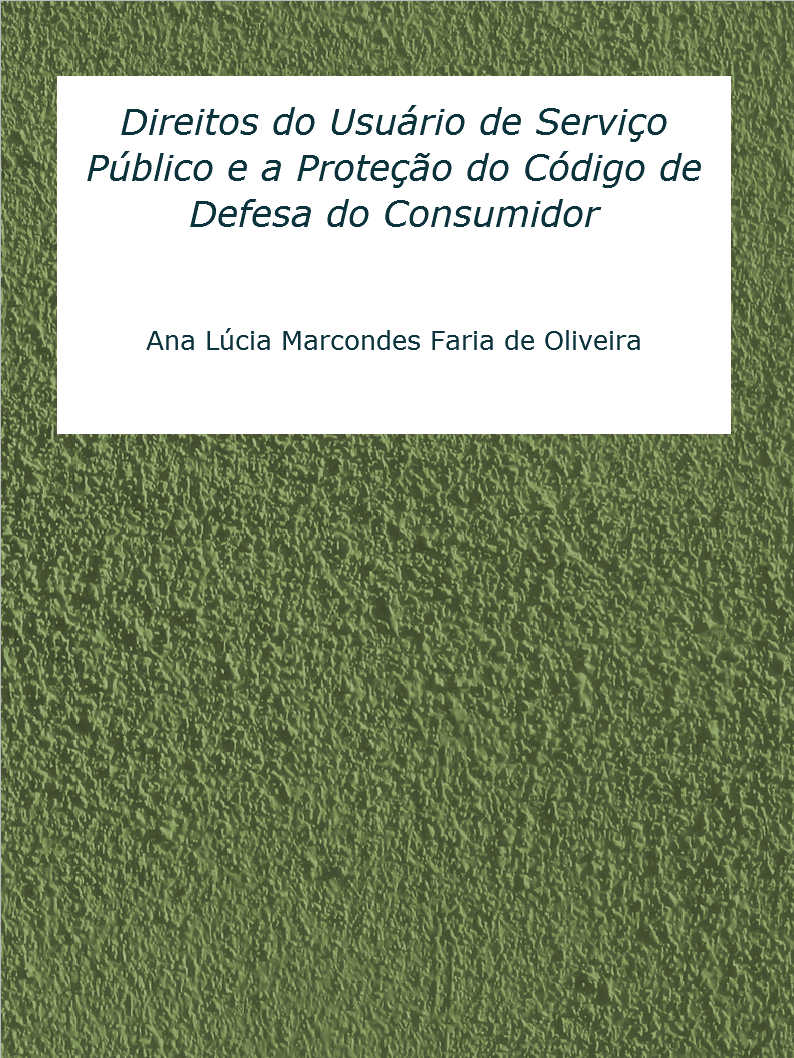 Direitos do Usuário de Serviço Público e a Proteção do Código de Defesa do Consumidor

Ana Lúcia Marcondes Faria de Oliveira